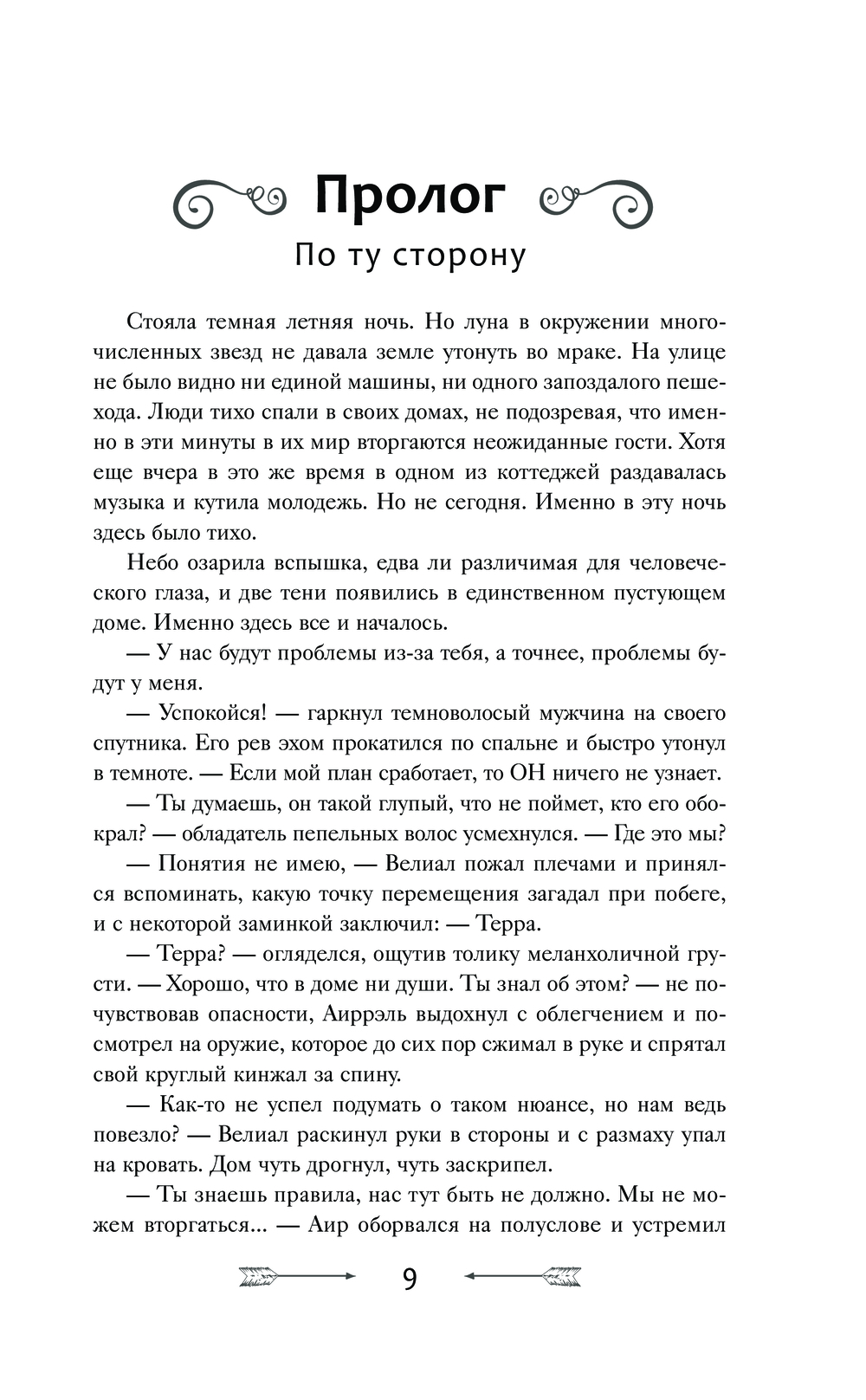 Пролог

По ту сторону

Стояла темная летняя ночь. Но луна в окружении многочисленных звезд не давала земле утонуть во мраке. На улице не было видно ни единой машины, ни одного запоздалого пешехода. Люди тихо спали в своих домах, не подозревая, что именно в эти минуты в их мир вторгаются неожиданные гости. Хотя еще вчера в это же время в одном из коттеджей раздавалась музыка и кутила молодежь. Но не сегодня. Именно в эту ночь здесь было тихо.

Небо озарила вспышка, едва ли различимая для человеческого глаза, и две тени появились в единственном пустующем доме. Именно здесь все и началось.

— У нас будут проблемы из-за тебя, а точнее, проблемы будут у меня.

— Успокойся! — гаркнул темноволосый мужчина на своего спутника. Его рев эхом прокатился по спальне и быстро утонул в темноте. — Если мой план сработает, то ОН ничего не узнает.

— Ты думаешь, он такой глупый, что не поймет, кто его обокрал? — обладатель пепельных волос усмехнулся. — Где это мы?

— Понятия не имею, — Велиал пожал плечами и принялся вспоминать, какую точку перемещения загадал при побеге, и с некоторой заминкой заключил: — Терра.

— Терра? — огляделся, ощутив толику меланхоличной грусти. — Хорошо, что в доме ни души. Ты знал об этом? — не почувствовав опасности, Аиррэль выдохнул с облегчением и посмотрел на оружие, которое до сих пор сжимал в руке и спрятал свой круглый кинжал за спину.

— Как-то не успел подумать о таком нюансе, но нам ведь повезло? — Велиал раскинул руки в стороны и с размаху упал на кровать. Дом чуть дрогнул, чуть заскрипел.

— Ты знаешь правила, нас тут быть не должно. Мы не можем вторгаться... — Аир оборвался на полуслове и устремил

9